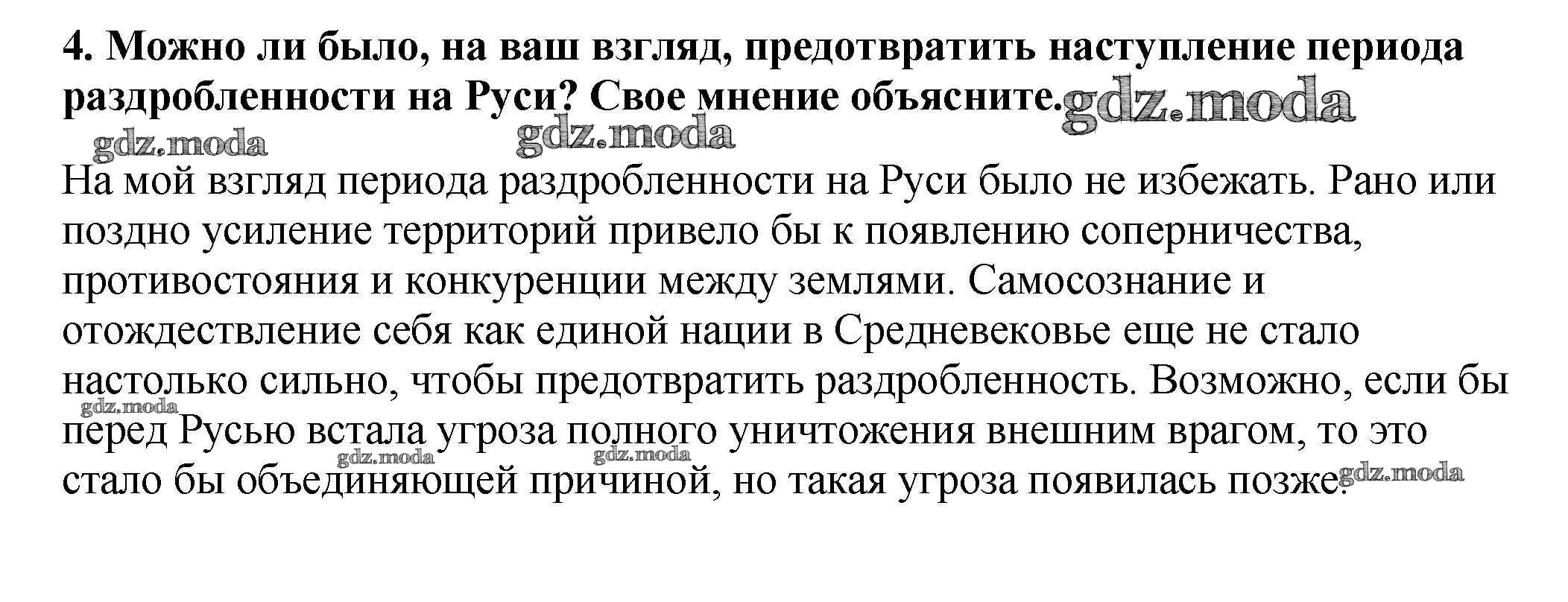 4. Можно ли было, на ваш взгляд, предотвратить наступление периода раздробленности на Руси? Свое мнение объясните. gdz.moda

gdz.moda gdz.moda

На мой взгляд периода раздробленности на Руси было не избежать. Рано или поздно усиление территорий привело бы к появлению соперничества, противостояния и конкуренции между землями. Самосознание и отождествление себя как единой нации в Средневековье еще не стало настолько сильно, чтобы предотвратить раздробленность. Возможно, если бы перед Русью встала угроза полного уничтожения внешним врагом, то это стало бы объединяющей причиной, но такая угроза появилась позже.

gdz.moda gdz.moda gdz.moda gdz.moda